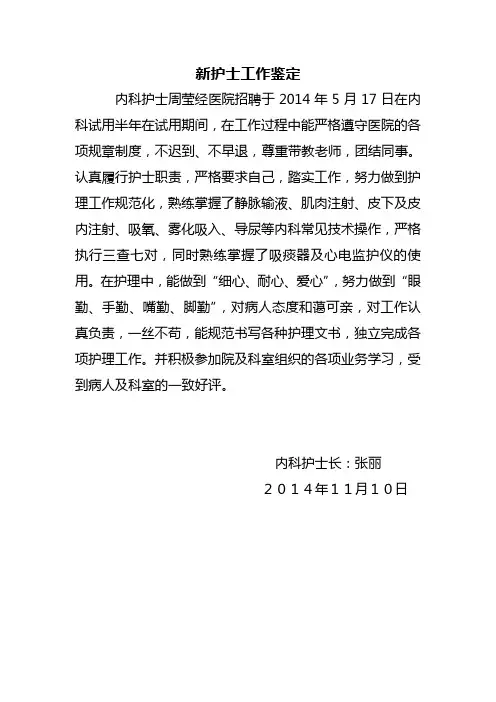 新护士工作鉴定

内科护士周莹经医院招聘于 2014 年 5 月 17 日在内科试用半年在试用期间，在工作过程中能严格遵守医院的各项规章制度，不迟到、不早退，尊重带教老师，团结同事。认真履行护士职责，严格要求自己，踏实工作，努力做到护理工作规范化，熟练掌握了静脉输液、肌肉注射、皮下及皮内注射、吸氧、雾化吸入、导尿等内科常见技术操作，严格执行三查七对，同时熟练掌握了吸痰器及心电监护仪的使用。在护理中，能做到“细心、耐心、爱心”，努力做到“眼勤、手勤、嘴勤、脚勤”，对病人态度和蔼可亲，对工作认真负责，一丝不苟，能规范书写各种护理文书，独立完成各项护理工作。并积极参加院及科室组织的各项业务学习，受到病人及科室的一致好评。

内科护士长：张丽
２０１４年１１月１０日